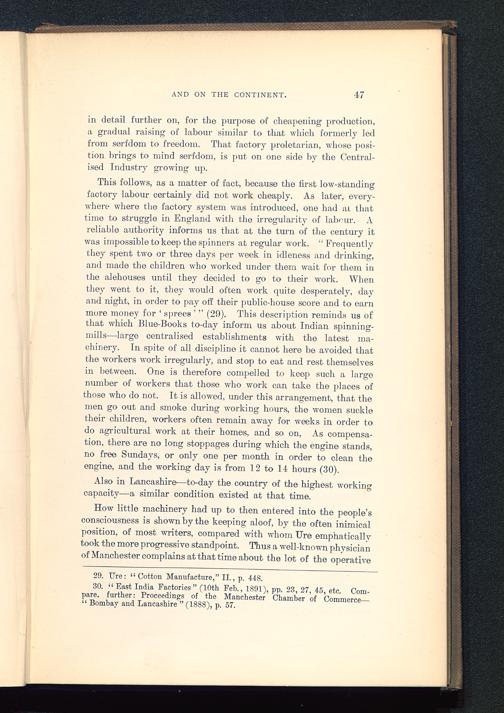 AND ON THE CONTINENT. 47

in detail further on, for the purpose of cheapening production, a gradual raising of labour similar to that which formerly led from serfdom to freedom. That factory proletarian, whose position brings to mind serfdom, is put on one side by the Centralised Industry growing up.

This follows, as a matter of fact, because the first low-standing factory labour certainly did not work cheaply. As later, everywhere where the factory system was introduced, one had at that time to struggle in England with the irregularity of labour. A reliable authority informs us that at the turn of the century it was impossible to keep the spinners at regular work. "Frequently they spent two or three days per week in idleness and drinking, and made the children who worked under them wait for them in the alehouses until they decided to go to their work. When they went to it, they would often work quite desperately, day and night, in order to pay off their public-house score and to earn more money for 'sprees'" (29). This description reminds us of that which Blue-Books to-day inform us about Indian spinning-mills—large centralised establishments with the latest machinery. In spite of all discipline it cannot here be avoided that the workers work irregularly, and stop to eat and rest themselves in between. One is therefore compelled to keep such a large number of workers that those who work can take the places of those who do not. It is allowed, under this arrangement, that the men go out and smoke during working hours, the women suckle their children, workers often remain away for weeks in order to do agricultural work at their homes, and so on. As compensation, there are no long stoppages during which the engine stands, no free Sundays, or only one per month in order to clean the engine, and the working day is from 12 to 14 hours (30).

Also in Lancashire—to-day the country of the highest working capacity—a similar condition existed at that time.

How little machinery had up to then entered into the people's consciousness is shown by the keeping aloof, by the often inimical position, of most writers, compared with whom Ure emphatically took the more progressive standpoint. Thus a well-known physician of Manchester complains at that time about the lot of the operative

29. Ure: "Cotton Manufacture," II., p. 448.
30. "East India Factories" (10th Feb., 1891), pp. 23, 27, 45, etc. Compare, further: Proceedings of the Manchester Chamber of Commerce—"Bombay and Lancashire" (1888), p. 57.